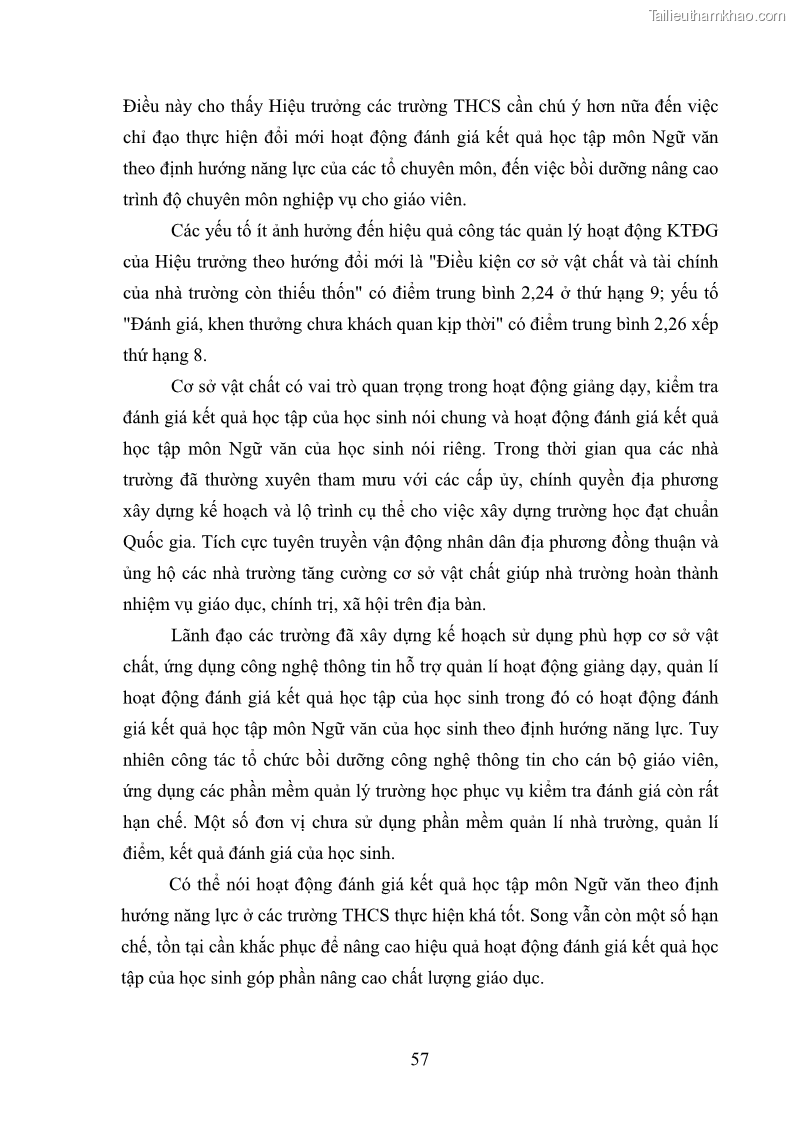 Tailieuthamkhao.com

Điều này cho thấy Hiệu trưởng các trường THCS cần chú ý hơn nữa đến việc chỉ đạo thực hiện đổi mới hoạt động đánh giá kết quả học tập môn Ngữ văn theo định hướng năng lực của các tổ chuyên môn, đến việc bồi dưỡng nâng cao trình độ chuyên môn nghiệp vụ cho giáo viên.

Các yếu tố ít ảnh hưởng đến hiệu quả công tác quản lý hoạt động KTĐG của Hiệu trưởng theo hướng đổi mới là "Điều kiện cơ sở vật chất và tài chính của nhà trường còn thiếu thốn" có điểm trung bình 2,24 ở thứ hạng 9; yếu tố "Đánh giá, khen thưởng chưa khách quan kịp thời" có điểm trung bình 2,26 xếp thứ hạng 8.

Cơ sở vật chất có vai trò quan trọng trong hoạt động giảng dạy, kiểm tra đánh giá kết quả học tập của học sinh nói chung và hoạt động đánh giá kết quả học tập môn Ngữ văn của học sinh nói riêng. Trong thời gian qua các nhà trường đã thường xuyên tham mưu với các cấp ủy, chính quyền địa phương xây dựng kế hoạch và lộ trình cụ thể cho việc xây dựng trường học đạt chuẩn Quốc gia. Tích cực tuyên truyền vận động nhân dân địa phương đồng thuận và ủng hộ các nhà trường tăng cường cơ sở vật chất giúp nhà trường hoàn thành nhiệm vụ giáo dục, chính trị, xã hội trên địa bàn.

Lãnh đạo các trường đã xây dựng kế hoạch sử dụng phù hợp cơ sở vật chất, ứng dụng công nghệ thông tin hỗ trợ quản lí hoạt động giảng dạy, quản lí hoạt động đánh giá kết quả học tập của học sinh trong đó có hoạt động đánh giá kết quả học tập môn Ngữ văn của học sinh theo định hướng năng lực. Tuy nhiên công tác tổ chức bồi dưỡng công nghệ thông tin cho cán bộ giáo viên, ứng dụng các phần mềm quản lý trường học phục vụ kiểm tra đánh giá còn rất hạn chế. Một số đơn vị chưa sử dụng phần mềm quản lí nhà trường, quản lí điểm, kết quả đánh giá của học sinh.

Có thể nói hoạt động đánh giá kết quả học tập môn Ngữ văn theo định hướng năng lực ở các trường THCS thực hiện khá tốt. Song vẫn còn một số hạn chế, tồn tại cần khắc phục để nâng cao hiệu quả hoạt động đánh giá kết quả học tập của học sinh góp phần nâng cao chất lượng giáo dục.

57